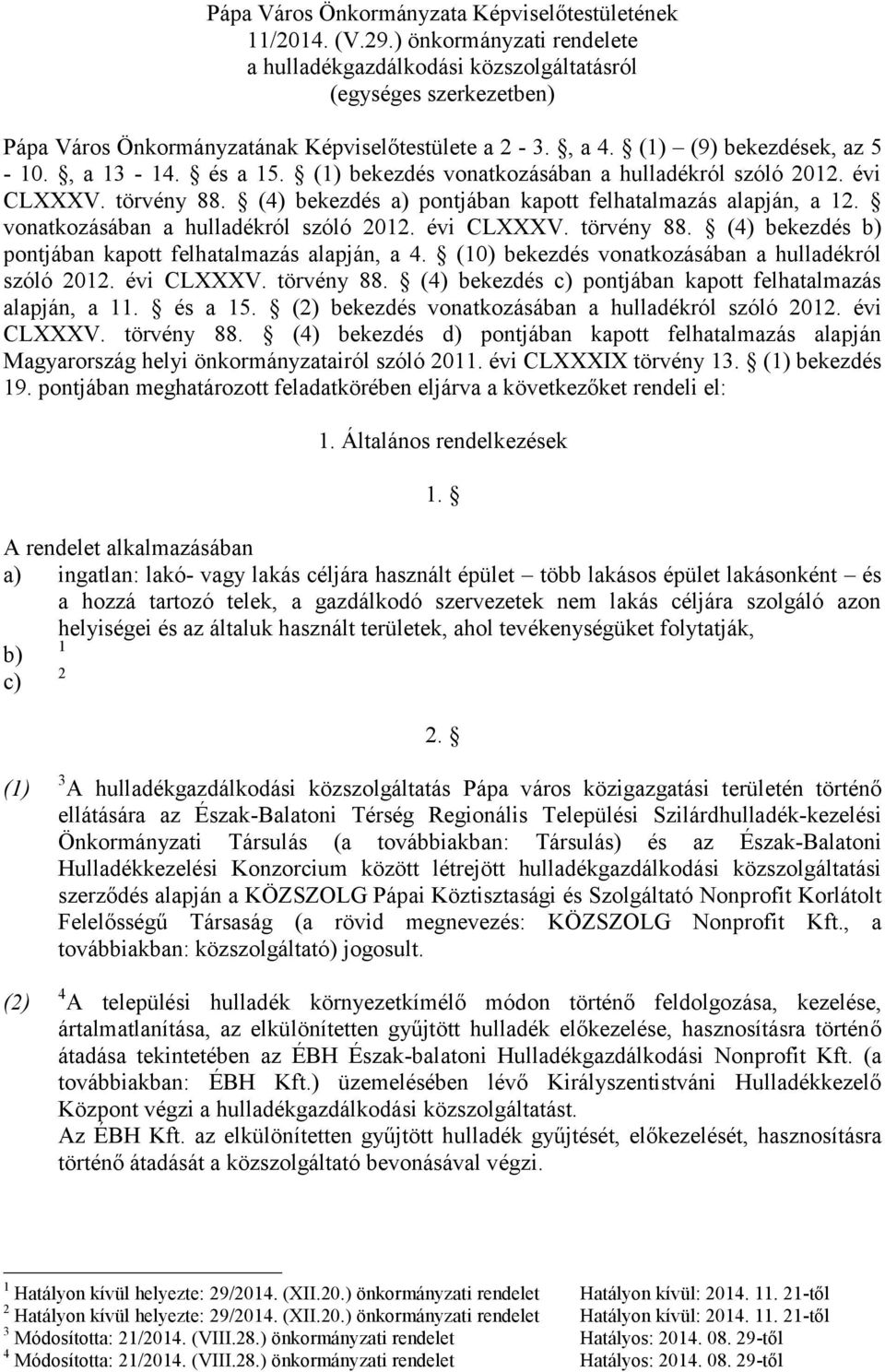 Pápa Város Önkormányzata Képviselőtestületének 11/2014. (V.29.) önkormányzati rendelete a hulladékgazdálkodási közszolgáltatásról (egységes szerkezetben)

Pápa Város Önkormányzatának Képviselőtestülete a 2 - 3. §, a 4. § (1) – (9) bekezdések, az 5 - 10. §, a 13 - 14. § és a 15. § (1) bekezdés vonatkozásában a hulladékról szóló 2012. évi CLXXXV. törvény 88. § (4) bekezdés a) pontjában kapott felhatalmazás alapján, a 12. § vonatkozásában a hulladékról szóló 2012. évi CLXXXV. törvény 88. § (4) bekezdés b) pontjában kapott felhatalmazás alapján, a 4. § (10) bekezdés vonatkozásában a hulladékról szóló 2012. évi CLXXXV. törvény 88. § (4) bekezdés c) pontjában kapott felhatalmazás alapján, a 11. § és a 15. § (2) bekezdés vonatkozásában a hulladékról szóló 2012. évi CLXXXV. törvény 88. § (4) bekezdés d) pontjában kapott felhatalmazás alapján Magyarország helyi önkormányzatairól szóló 2011. évi CLXXXIX törvény 13. § (1) bekezdés 19. pontjában meghatározott feladatkörében eljárva a következőket rendeli el:

1. Általános rendelkezések

1. §

A rendelet alkalmazásában
a) ingatlan: lakó- vagy lakás céljára használt épület – több lakásos épület lakásonként – és a hozzá tartozó telek, a gazdálkodó szervezetek nem lakás céljára szolgáló azon helyiségei és az általuk használt területek, ahol tevékenységüket folytatják,
b) $^1$
c) $^2$

2. §

(1) $^3$A hulladékgazdálkodási közszolgáltatás Pápa város közigazgatási területén történő ellátására az Észak-Balatoni Térség Regionális Települési Szilárdhulladék-kezelési Önkormányzati Társulás (a továbbiakban: Társulás) és az Észak-Balatoni Hulladékkezelési Konzorcium között létrejött hulladékgazdálkodási közszolgáltatási szerződés alapján a KÖZSZOLG Pápai Köztisztasági és Szolgáltató Nonprofit Korlátolt Felelősségű Társaság (a rövid megnevezés: KÖZSZOLG Nonprofit Kft., a továbbiakban: közszolgáltató) jogosult.

(2) $^4$A települési hulladék környezetkímélő módon történő feldolgozása, kezelése, ártalmatlanítása, az elkülönítetten gyűjtött hulladék előkezelése, hasznosításra történő átadása tekintetében az ÉBH Észak-balatoni Hulladékgazdálkodási Nonprofit Kft. (a továbbiakban: ÉBH Kft.) üzemelésében lévő Királyszentistváni Hulladékkezelő Központ végzi a hulladékgazdálkodási közszolgáltatást.
Az ÉBH Kft. az elkülönítetten gyűjtött hulladék gyűjtését, előkezelését, hasznosításra történő átadását a közszolgáltató bevonásával végzi.

$^1$ Hatályon kívül helyezte: 29/2014. (XII.20.) önkormányzati rendelet Hatályon kívül: 2014. 11. 21-től
$^2$ Hatályon kívül helyezte: 29/2014. (XII.20.) önkormányzati rendelet Hatályon kívül: 2014. 11. 21-től
$^3$ Módosította: 21/2014. (VIII.28.) önkormányzati rendelet Hatályos: 2014. 08. 29-től
$^4$ Módosította: 21/2014. (VIII.28.) önkormányzati rendelet Hatályos: 2014. 08. 29-től